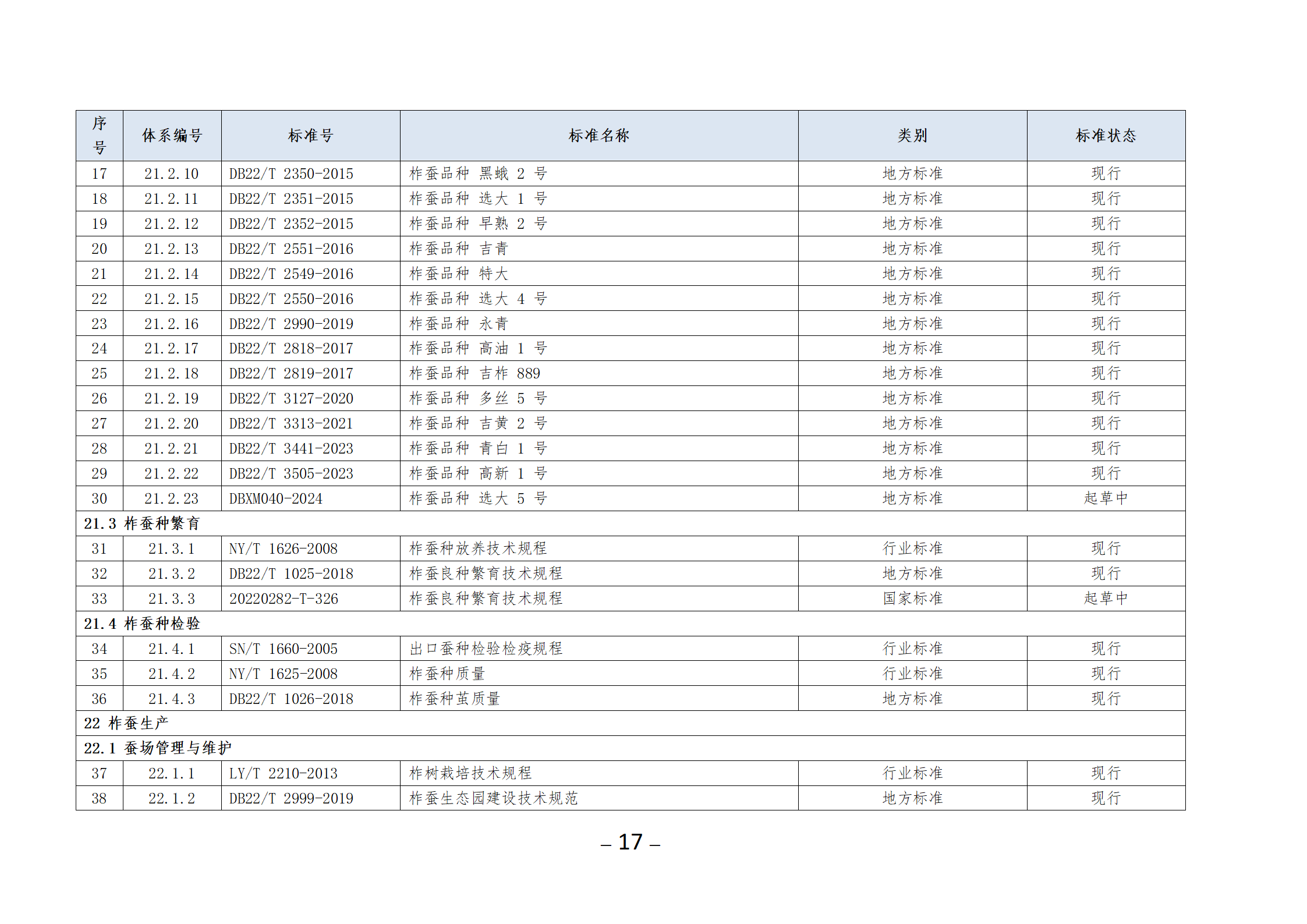 | 序号 | 体系编号 | 标准号 | 标准名称 | 类别 | 标准状态 |
|---|---|---|---|---|---|
| 17 | 21.2.10 | DB22/T 2350-2015 | 柞蚕品种 黑蛾2号 | 地方标准 | 现行 |
| 18 | 21.2.11 | DB22/T 2351-2015 | 柞蚕品种 选大1号 | 地方标准 | 现行 |
| 19 | 21.2.12 | DB22/T 2352-2015 | 柞蚕品种 早熟2号 | 地方标准 | 现行 |
| 20 | 21.2.13 | DB22/T 2551-2016 | 柞蚕品种 吉青 | 地方标准 | 现行 |
| 21 | 21.2.14 | DB22/T 2549-2016 | 柞蚕品种 特大 | 地方标准 | 现行 |
| 22 | 21.2.15 | DB22/T 2550-2016 | 柞蚕品种 选大4号 | 地方标准 | 现行 |
| 23 | 21.2.16 | DB22/T 2990-2019 | 柞蚕品种 永青 | 地方标准 | 现行 |
| 24 | 21.2.17 | DB22/T 2818-2017 | 柞蚕品种 高油1号 | 地方标准 | 现行 |
| 25 | 21.2.18 | DB22/T 2819-2017 | 柞蚕品种 吉柞889 | 地方标准 | 现行 |
| 26 | 21.2.19 | DB22/T 3127-2020 | 柞蚕品种 多丝5号 | 地方标准 | 现行 |
| 27 | 21.2.20 | DB22/T 3313-2021 | 柞蚕品种 吉黄2号 | 地方标准 | 现行 |
| 28 | 21.2.21 | DB22/T 3441-2023 | 柞蚕品种 青白1号 | 地方标准 | 现行 |
| 29 | 21.2.22 | DB22/T 3505-2023 | 柞蚕品种 高新1号 | 地方标准 | 现行 |
| 30 | 21.2.23 | DBXM040-2024 | 柞蚕品种 选大5号 | 地方标准 | 起草中 |
| 21.3 柞蚕种繁育 | | | | | |
| 31 | 21.3.1 | NY/T 1626-2008 | 柞蚕种放养技术规程 | 行业标准 | 现行 |
| 32 | 21.3.2 | DB22/T 1025-2018 | 柞蚕良种繁育技术规程 | 地方标准 | 现行 |
| 33 | 21.3.3 | 20220282-T-326 | 柞蚕良种繁育技术规程 | 国家标准 | 起草中 |
| 21.4 柞蚕种检验 | | | | | |
| 34 | 21.4.1 | SN/T 1660-2005 | 出口蚕种检验检疫规程 | 行业标准 | 现行 |
| 35 | 21.4.2 | NY/T 1625-2008 | 柞蚕种质量 | 行业标准 | 现行 |
| 36 | 21.4.3 | DB22/T 1026-2018 | 柞蚕种茧质量 | 地方标准 | 现行 |
| 22 柞蚕生产 | | | | | |
| 22.1 蚕场管理与维护 | | | | | |
| 37 | 22.1.1 | LY/T 2210-2013 | 柞树栽培技术规程 | 行业标准 | 现行 |
| 38 | 22.1.2 | DB22/T 2999-2019 | 柞蚕生态园建设技术规范 | 地方标准 | 现行 |

– 17 –